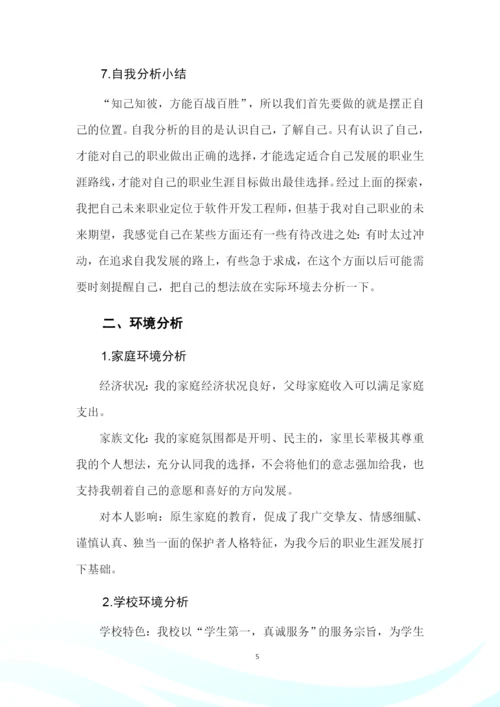 7.自我分析小结

“知己知彼，方能百战百胜”，所以我们首先要做的就是摆正自己的位置。自我分析的目的是认识自己，了解自己。只有认识了自己，才能对自己的职业做出正确的选择，才能选定适合自己发展的职业生涯路线，才能对自己的职业生涯目标做出最佳选择。经过上面的探索，我把自己未来职业定位于软件开发工程师，但基于我对自己职业的未来期望，我感觉自己在某些方面还有一些有待改进之处：有时太过冲动，在追求自我发展的路上，有些急于求成，在这个方面以后可能需要时刻提醒自己，把自己的想法放在实际环境去分析一下。

二、环境分析

1.家庭环境分析

经济状况：我的家庭经济状况良好，父母家庭收入可以满足家庭支出。

家族文化：我的家庭氛围都是开明、民主的，家里长辈极其尊重我的个人想法，充分认同我的选择，不会将他们的意志强加给我，也支持我朝着自己的意愿和喜好的方向发展。

对本人影响：原生家庭的教育，促成了我广交挚友、情感细腻、谨慎认真、独当一面的保护者人格特征，为我今后的职业生涯发展打下基础。

2.学校环境分析

学校特色：我校以“学生第一，真诚服务”的服务宗旨，为学生

5